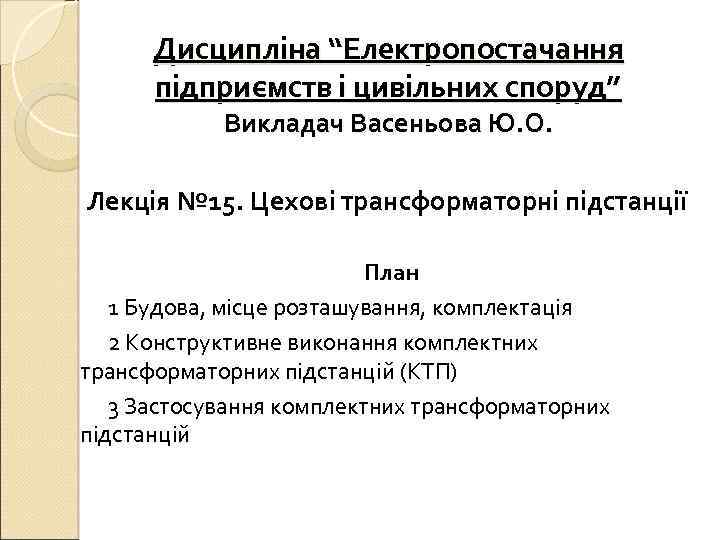 Дисципліна “Електропостачання підприємств і цивільних споруд”
Викладач Васеньова Ю.О.

Лекція №15. Цехові трансформаторні підстанції

План

1 Будова, місце розташування, комплектація

2 Конструктивне виконання комплектних трансформаторних підстанцій (КТП)

3 Застосування комплектних трансформаторних підстанцій